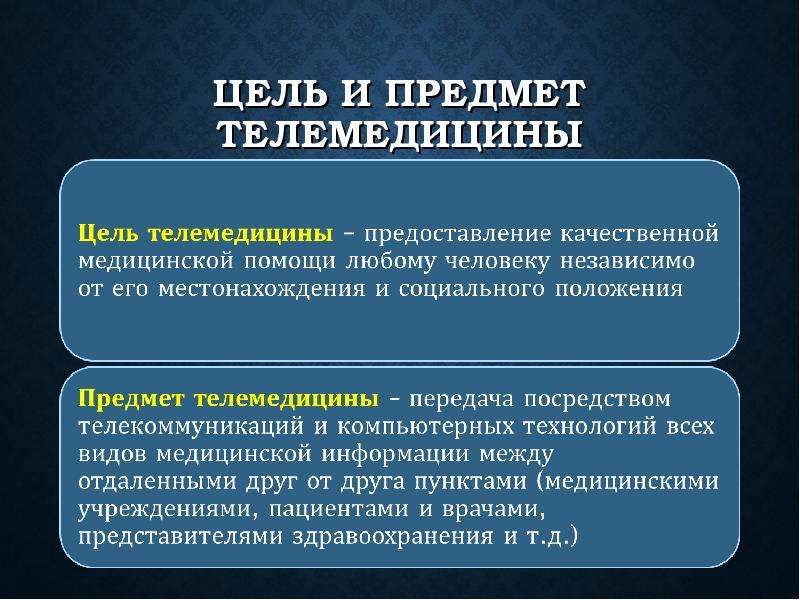 ЦЕЛЬ И ПРЕДМЕТ ТЕЛЕМЕДИЦИНЫ

Цель телемедицины – предоставление качественной медицинской помощи любому человеку независимо от его местонахождения и социального положения

Предмет телемедицины – передача посредством телекоммуникаций и компьютерных технологий всех видов медицинской информации между отдаленными друг от друга пунктами (медицинскими учреждениями, пациентами и врачами, представителями здравоохранения и т.д.)